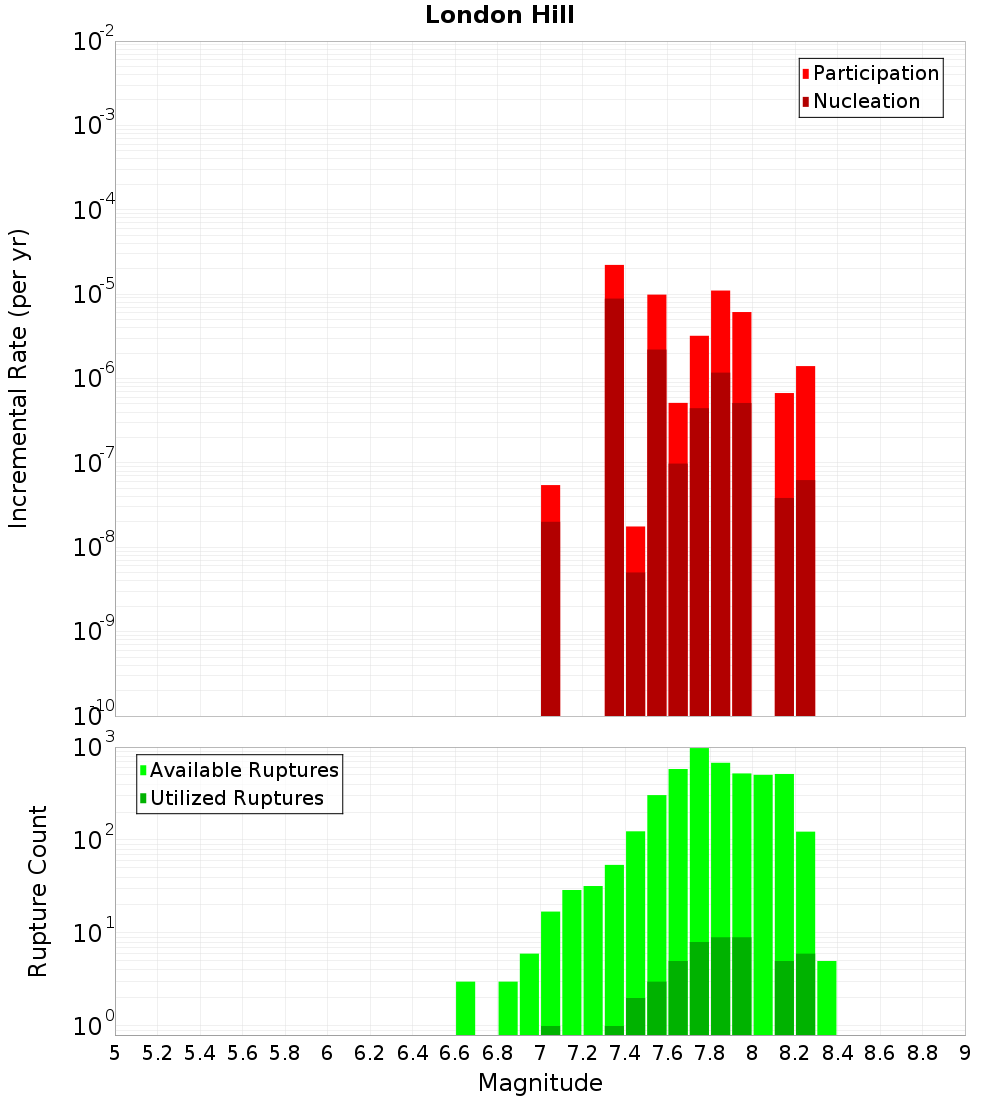 London Hill

Participation
Nucleation

Incremental Rate (per yr)

$10^{-2}$
$10^{-3}$
$10^{-4}$
$10^{-5}$
$10^{-6}$
$10^{-7}$
$10^{-8}$
$10^{-9}$
$10^{-10}$

Available Ruptures
Utilized Ruptures

Rupture Count

$10^{3}$
$10^{2}$
$10^{1}$
$10^{0}$

5 5.2 5.4 5.6 5.8 6 6.2 6.4 6.6 6.8 7 7.2 7.4 7.6 7.8 8 8.2 8.4 8.6 8.8 9

Magnitude